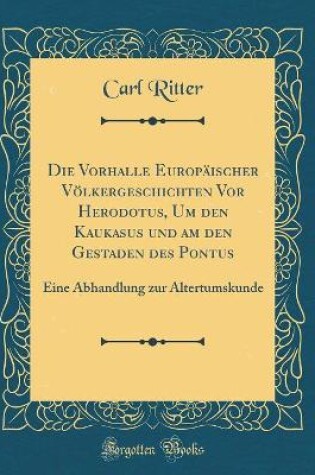 Carl Ritter

Die Vorhalle Europäischer Völkergeschichten Vor Herodotus, Um den Kaukasus und am den Gestaden des Pontus

Eine Abhandlung zur Altertumskunde

Forgotten Books